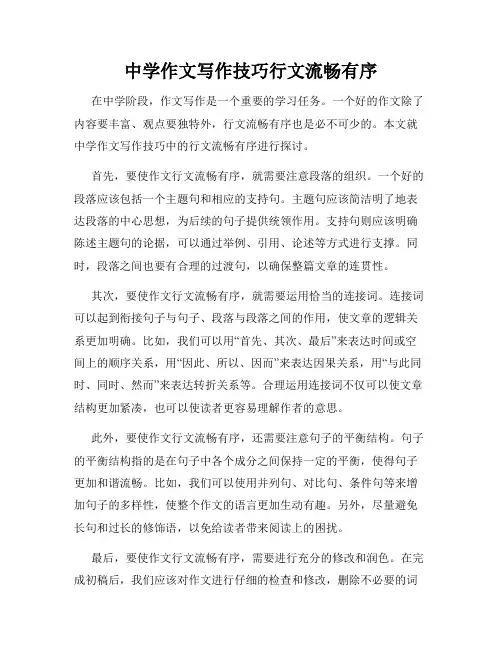 中学作文写作技巧行文流畅有序

在中学阶段，作文写作是一个重要的学习任务。一个好的作文除了内容要丰富、观点要独特外，行文流畅有序也是必不可少的。本文就中学作文写作技巧中的行文流畅有序进行探讨。

首先，要使作文行文流畅有序，就需要注意段落的组织。一个好的段落应该包括一个主题句和相应的支持句。主题句应该简洁明了地表达段落的中心思想，为后续的句子提供统领作用。支持句则应该明确陈述主题句的论据，可以通过举例、引用、论述等方式进行支撑。同时，段落之间也要有合理的过渡句，以确保整篇文章的连贯性。

其次，要使作文行文流畅有序，就需要运用恰当的连接词。连接词可以起到衔接句子与句子、段落与段落之间的作用，使文章的逻辑关系更加明确。比如，我们可以用“首先、其次、最后”来表达时间或空间上的顺序关系，用“因此、所以、因而”来表达因果关系，用“与此同时、同时、然而”来表达转折关系等。合理运用连接词不仅可以使文章结构更加紧凑，也可以使读者更容易理解作者的意思。

此外，要使作文行文流畅有序，还需要注意句子的平衡结构。句子的平衡结构指的是在句子中各个成分之间保持一定的平衡，使得句子更加和谐流畅。比如，我们可以使用并列句、对比句、条件句等来增加句子的多样性，使整个作文的语言更加生动有趣。另外，尽量避免长句和过长的修饰语，以免给读者带来阅读上的困扰。

最后，要使作文行文流畅有序，需要进行充分的修改和润色。在完成初稿后，我们应该对作文进行仔细的检查和修改，删除不必要的词